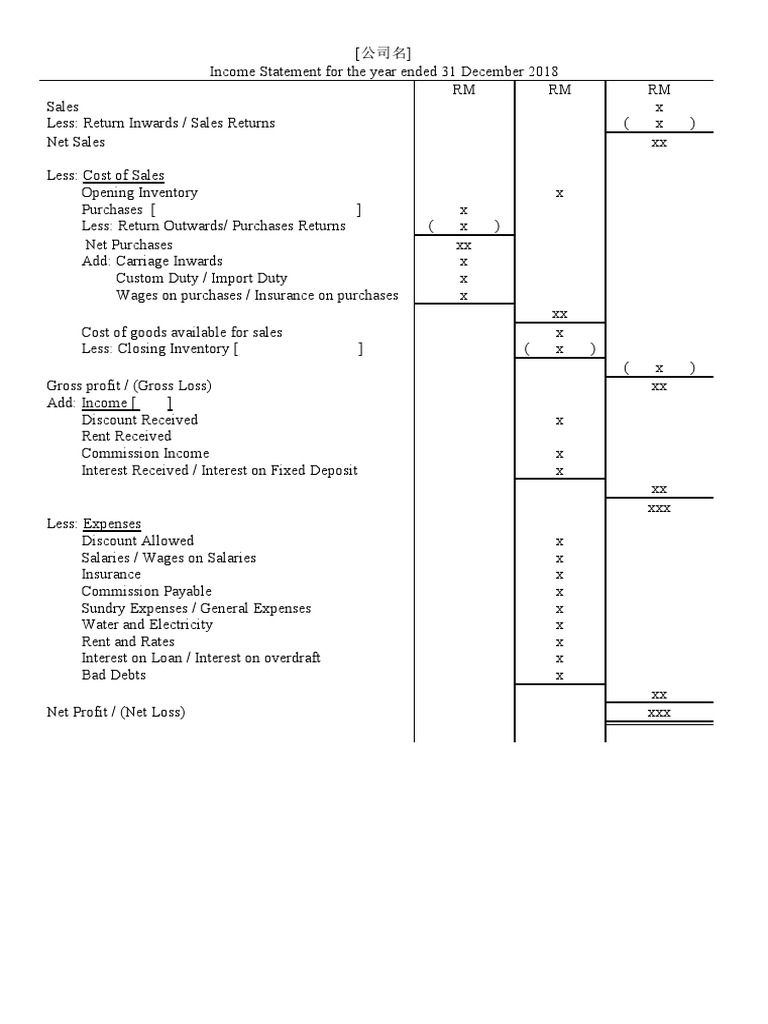 [公司名]
Income Statement for the year ended 31 December 2018

| | RM | RM | RM |
|---|---|---|---|
| Sales | | | x |
| Less: Return Inwards / Sales Returns | | | ( x ) |
| Net Sales | | | xx |
| Less: Cost of Sales | | | |
| Opening Inventory | | x | |
| Purchases [ ] | x | | |
| Less: Return Outwards/ Purchases Returns | ( x ) | | |
| Net Purchases | xx | | |
| Add: Carriage Inwards | x | | |
| Custom Duty / Import Duty | x | | |
| Wages on purchases / Insurance on purchases | x | | |
| | | xx | |
| Cost of goods available for sales | | x | |
| Less: Closing Inventory [ ] | | ( x ) | |
| | | | ( x ) |
| Gross profit / (Gross Loss) | | | xx |
| Add: Income [ ] | | | |
| Discount Received | | x | |
| Rent Received | | | |
| Commission Income | | x | |
| Interest Received / Interest on Fixed Deposit | | x | |
| | | | xx |
| | | | xxx |
| Less: Expenses | | | |
| Discount Allowed | | x | |
| Salaries / Wages on Salaries | | x | |
| Insurance | | x | |
| Commission Payable | | x | |
| Sundry Expenses / General Expenses | | x | |
| Water and Electricity | | x | |
| Rent and Rates | | x | |
| Interest on Loan / Interest on overdraft | | x | |
| Bad Debts | | x | |
| | | | xx |
| Net Profit / (Net Loss) | | | xxx |